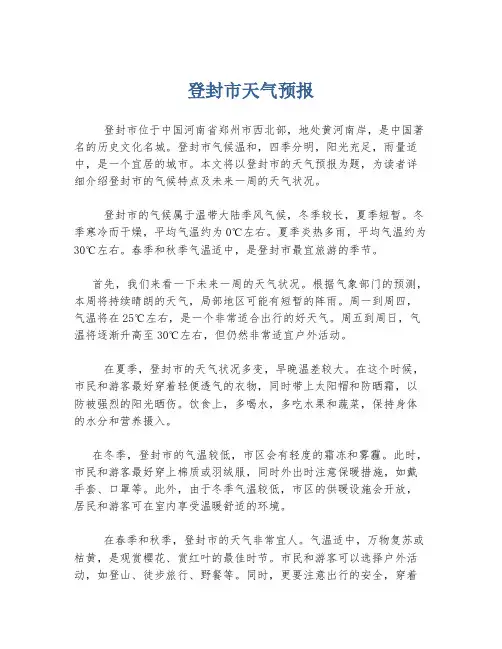 登封市天气预报

登封市位于中国河南省郑州市西北部，地处黄河南岸，是中国著名的历史文化名城。登封市气候温和，四季分明，阳光充足，雨量适中，是一个宜居的城市。本文将以登封市的天气预报为题，为读者详细介绍登封市的气候特点及未来一周的天气状况。

登封市的气候属于温带大陆季风气候，冬季较长，夏季短暂。冬季寒冷而干燥，平均气温约为0℃左右。夏季炎热多雨，平均气温约为30℃左右。春季和秋季气温适中，是登封市最宜旅游的季节。

首先，我们来看一下未来一周的天气状况。根据气象部门的预测，本周将持续晴朗的天气，局部地区可能有短暂的阵雨。周一到周四，气温将在25℃左右，是一个非常适合出行的好天气。周五到周日，气温将逐渐升高至30℃左右，但仍然非常适宜户外活动。

在夏季，登封市的天气状况多变，早晚温差较大。在这个时候，市民和游客最好穿着轻便透气的衣物，同时带上太阳帽和防晒霜，以防被强烈的阳光晒伤。饮食上，多喝水，多吃水果和蔬菜，保持身体的水分和营养摄入。

在冬季，登封市的气温较低，市区会有轻度的霜冻和雾霾。此时，市民和游客最好穿上棉质或羽绒服，同时外出时注意保暖措施，如戴手套、口罩等。此外，由于冬季气温较低，市区的供暖设施会开放，居民和游客可在室内享受温暖舒适的环境。

在春季和秋季，登封市的天气非常宜人。气温适中，万物复苏或枯黄，是观赏樱花、赏红叶的最佳时节。市民和游客可以选择户外活动，如登山、徒步旅行、野餐等。同时，更要注意出行的安全，穿着